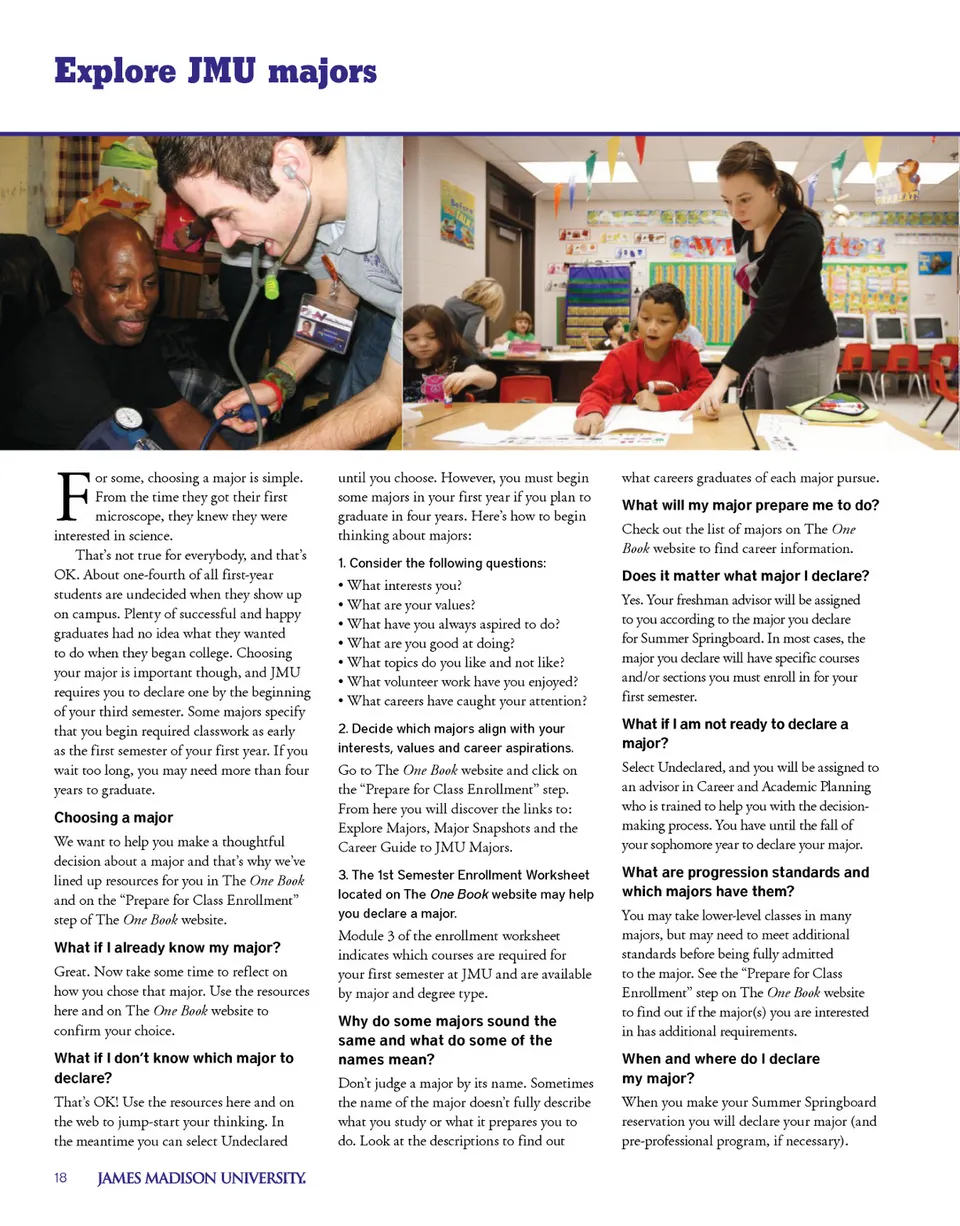 Explore JMU majors

For some, choosing a major is simple. From the time they got their first microscope, they knew they were interested in science.

That's not true for everybody, and that's OK. About one-fourth of all first-year students are undecided when they show up on campus. Plenty of successful and happy graduates had no idea what they wanted to do when they began college. Choosing your major is important though, and JMU requires you to declare one by the beginning of your third semester. Some majors specify that you begin required classwork as early as the first semester of your first year. If you wait too long, you may need more than four years to graduate.

Choosing a major

We want to help you make a thoughtful decision about a major and that's why we've lined up resources for you in The One Book and on the "Prepare for Class Enrollment" step of The One Book website.

What if I already know my major?

Great. Now take some time to reflect on how you chose that major. Use the resources here and on The One Book website to confirm your choice.

What if I don't know which major to declare?

That's OK! Use the resources here and on the web to jump-start your thinking. In the meantime you can select Undeclared until you choose. However, you must begin some majors in your first year if you plan to graduate in four years. Here's how to begin thinking about majors:

1. Consider the following questions:
• What interests you?
• What are your values?
• What have you always aspired to do?
• What are you good at doing?
• What topics do you like and not like?
• What volunteer work have you enjoyed?
• What careers have caught your attention?

2. Decide which majors align with your interests, values and career aspirations.

Go to The One Book website and click on the "Prepare for Class Enrollment" step. From here you will discover the links to: Explore Majors, Major Snapshots and the Career Guide to JMU Majors.

3. The 1st Semester Enrollment Worksheet located on The One Book website may help you declare a major.

Module 3 of the enrollment worksheet indicates which courses are required for your first semester at JMU and are available by major and degree type.

Why do some majors sound the same and what do some of the names mean?

Don't judge a major by its name. Sometimes the name of the major doesn't fully describe what you study or what it prepares you to do. Look at the descriptions to find out what careers graduates of each major pursue.

What will my major prepare me to do?

Check out the list of majors on The One Book website to find career information.

Does it matter what major I declare?

Yes. Your freshman advisor will be assigned to you according to the major you declare for Summer Springboard. In most cases, the major you declare will have specific courses and/or sections you must enroll in for your first semester.

What if I am not ready to declare a major?

Select Undeclared, and you will be assigned to an advisor in Career and Academic Planning who is trained to help you with the decision-making process. You have until the fall of your sophomore year to declare your major.

What are progression standards and which majors have them?

You may take lower-level classes in many majors, but may need to meet additional standards before being fully admitted to the major. See the "Prepare for Class Enrollment" step on The One Book website to find out if the major(s) you are interested in has additional requirements.

When and where do I declare my major?

When you make your Summer Springboard reservation you will declare your major (and pre-professional program, if necessary).

18 JAMES MADISON UNIVERSITY.